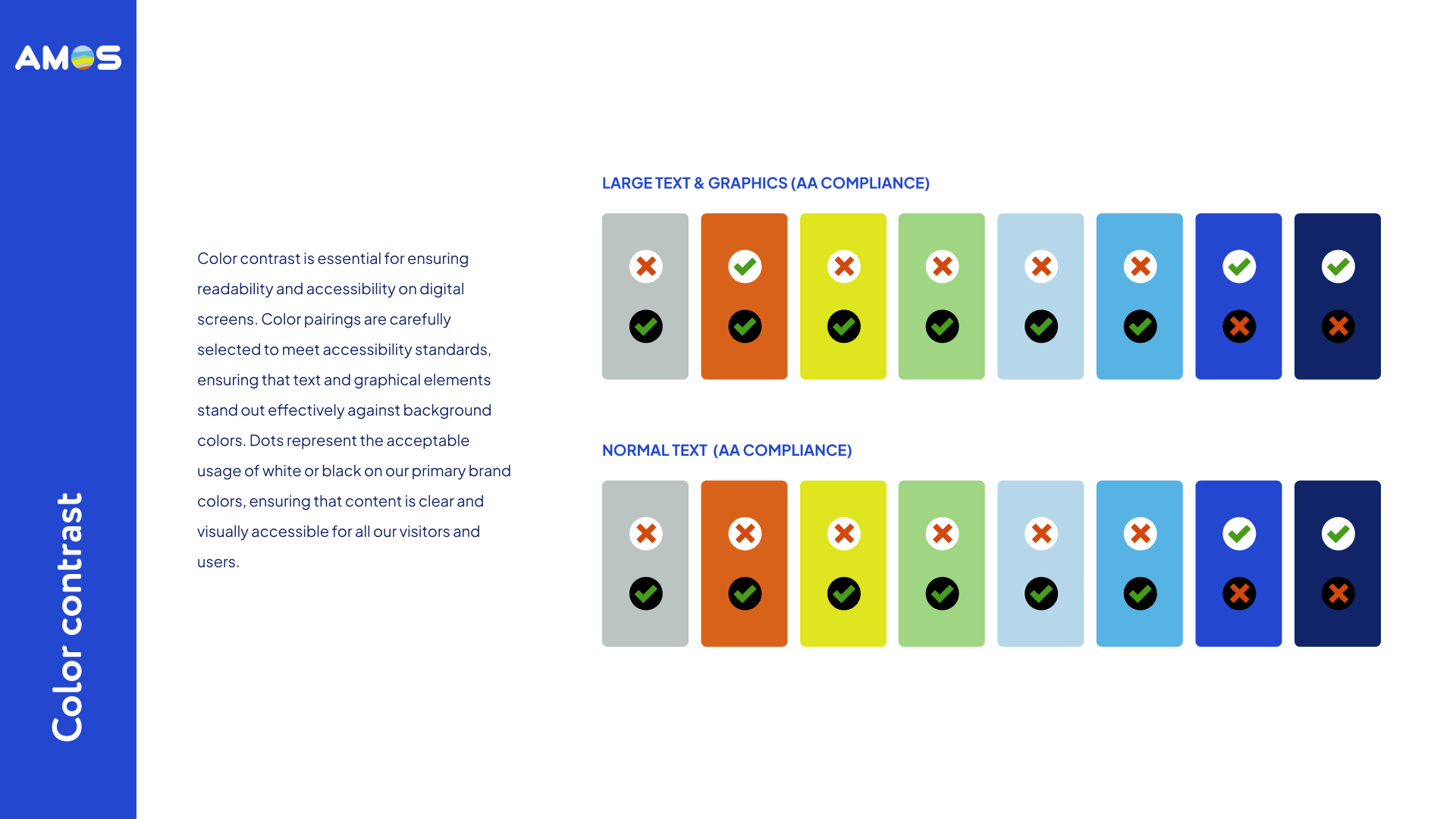 AMOS

Color contrast

Color contrast is essential for ensuring readability and accessibility on digital screens. Color pairings are carefully selected to meet accessibility standards, ensuring that text and graphical elements stand out effectively against background colors. Dots represent the acceptable usage of white or black on our primary brand colors, ensuring that content is clear and visually accessible for all our visitors and users.

LARGE TEXT & GRAPHICS (AA COMPLIANCE)

NORMAL TEXT (AA COMPLIANCE)